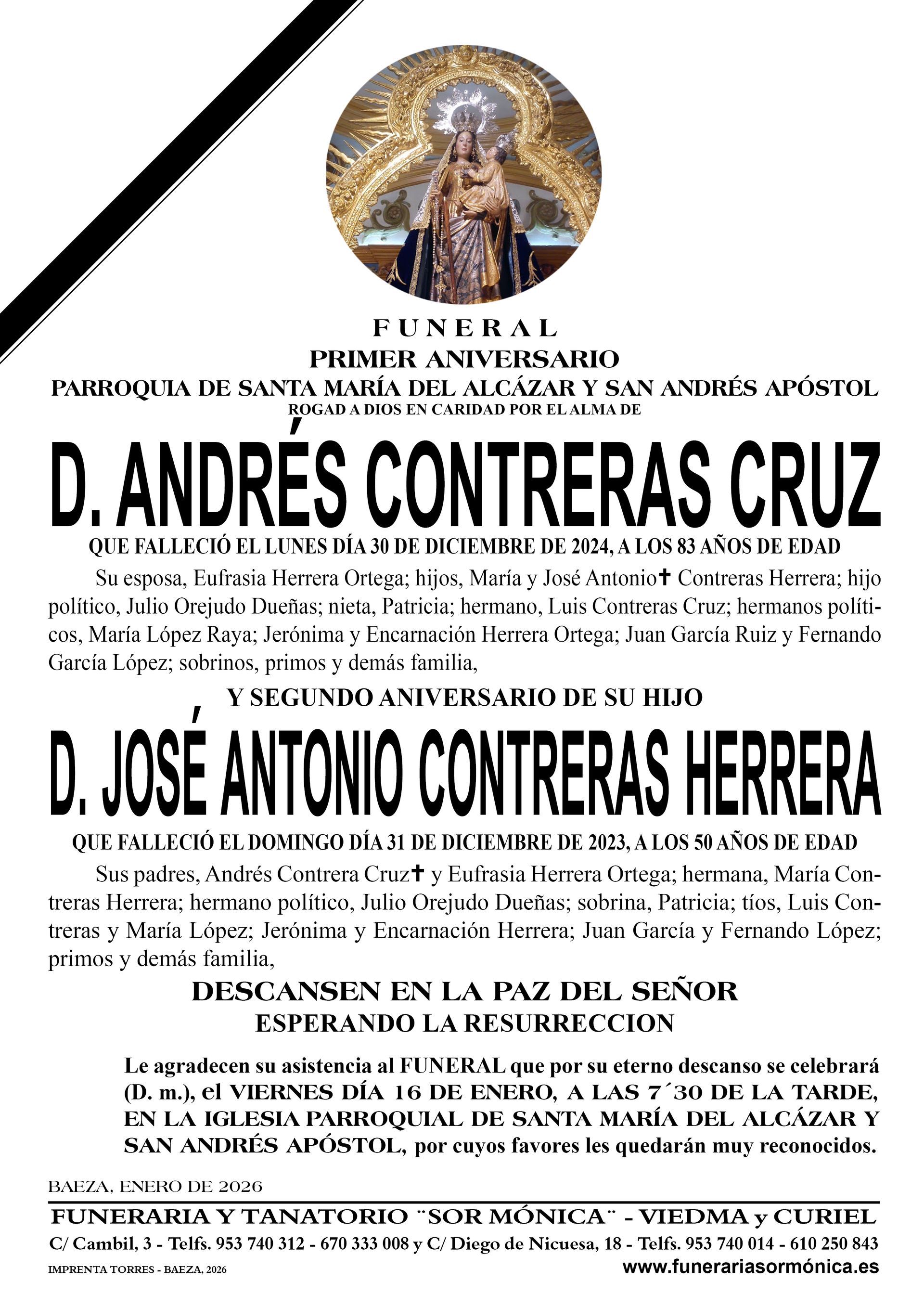 FUNERAL
PRIMER ANIVERSARIO
PARROQUIA DE SANTA MARÍA DEL ALCÁZAR Y SAN ANDRÉS APÓSTOL
ROGAD A DIOS EN CARIDAD POR EL ALMA DE

D. ANDRÉS CONTRERAS CRUZ

QUE FALLECIÓ EL LUNES DÍA 30 DE DICIEMBRE DE 2024, A LOS 83 AÑOS DE EDAD

Su esposa, Eufrasia Herrera Ortega; hijos, María y José Antonio✝ Contreras Herrera; hijo político, Julio Orejudo Dueñas; nieta, Patricia; hermano, Luis Contreras Cruz; hermanos políticos, María López Raya; Jerónima y Encarnación Herrera Ortega; Juan García Ruiz y Fernando García López; sobrinos, primos y demás familia,

Y SEGUNDO ANIVERSARIO DE SU HIJO

D. JOSÉ ANTONIO CONTRERAS HERRERA

QUE FALLECIÓ EL DOMINGO DÍA 31 DE DICIEMBRE DE 2023, A LOS 50 AÑOS DE EDAD

Sus padres, Andrés Contrera Cruz✝ y Eufrasia Herrera Ortega; hermana, María Contreras Herrera; hermano político, Julio Orejudo Dueñas; sobrina, Patricia; tíos, Luis Contreras y María López; Jerónima y Encarnación Herrera; Juan García y Fernando López; primos y demás familia,

DESCANSEN EN LA PAZ DEL SEÑOR
ESPERANDO LA RESURRECCION

Le agradecen su asistencia al FUNERAL que por su eterno descanso se celebrará (D. m.), el VIERNES DÍA 16 DE ENERO, A LAS 7´30 DE LA TARDE, EN LA IGLESIA PARROQUIAL DE SANTA MARÍA DEL ALCÁZAR Y SAN ANDRÉS APÓSTOL, por cuyos favores les quedarán muy reconocidos.

BAEZA, ENERO DE 2026

FUNERARIA Y TANATORIO ¨SOR MÓNICA¨ - VIEDMA y CURIEL
C/ Cambil, 3 - Telfs. 953 740 312 - 670 333 008 y C/ Diego de Nicuesa, 18 - Telfs. 953 740 014 - 610 250 843
IMPRENTA TORRES - BAEZA, 2026
www.funerariasormónica.es